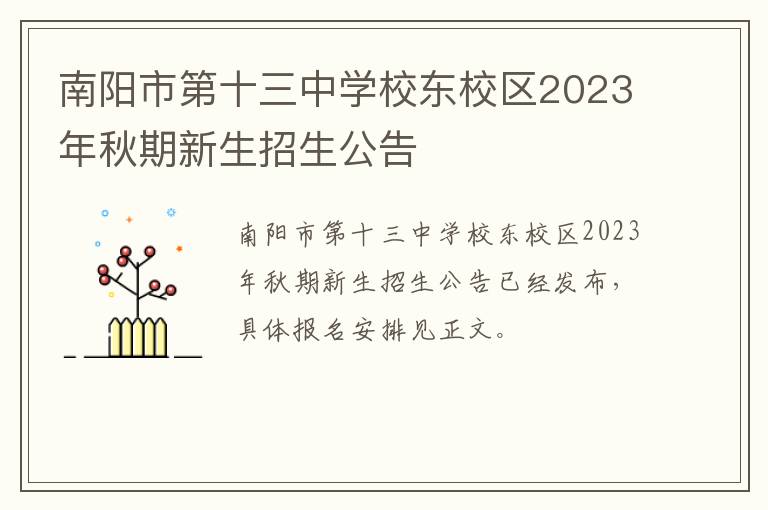 南阳市第十三中学校东校区2023年秋期新生招生公告

南阳市第十三中学校东校区2023年秋期新生招生公告已经发布，具体报名安排见正文。